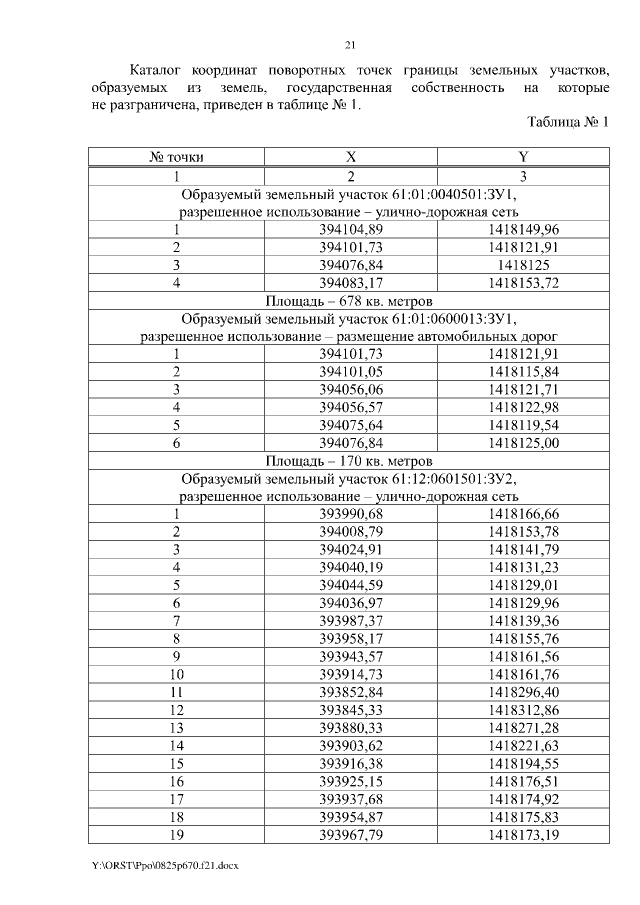 21

Каталог координат поворотных точек границы земельных участков, образуемых из земель, государственная собственность на которые не разграничена, приведен в таблице № 1.

Таблица № 1

| № точки | X | Y |
|---|---|---|
| 1 | 2 | 3 |
| Образуемый земельный участок 61:01:0040501:ЗУ1, разрешенное использование – улично-дорожная сеть | | |
| 1 | 394104,89 | 1418149,96 |
| 2 | 394101,73 | 1418121,91 |
| 3 | 394076,84 | 1418125 |
| 4 | 394083,17 | 1418153,72 |
| Площадь – 678 кв. метров | | |
| Образуемый земельный участок 61:01:0600013:ЗУ1, разрешенное использование – размещение автомобильных дорог | | |
| 1 | 394101,73 | 1418121,91 |
| 2 | 394101,05 | 1418115,84 |
| 3 | 394056,06 | 1418121,71 |
| 4 | 394056,57 | 1418122,98 |
| 5 | 394075,64 | 1418119,54 |
| 6 | 394076,84 | 1418125,00 |
| Площадь – 170 кв. метров | | |
| Образуемый земельный участок 61:12:0601501:ЗУ2, разрешенное использование – улично-дорожная сеть | | |
| 1 | 393990,68 | 1418166,66 |
| 2 | 394008,79 | 1418153,78 |
| 3 | 394024,91 | 1418141,79 |
| 4 | 394040,19 | 1418131,23 |
| 5 | 394044,59 | 1418129,01 |
| 6 | 394036,97 | 1418129,96 |
| 7 | 393987,37 | 1418139,36 |
| 8 | 393958,17 | 1418155,76 |
| 9 | 393943,57 | 1418161,56 |
| 10 | 393914,73 | 1418161,76 |
| 11 | 393852,84 | 1418296,40 |
| 12 | 393845,33 | 1418312,86 |
| 13 | 393880,33 | 1418271,28 |
| 14 | 393903,62 | 1418221,63 |
| 15 | 393916,38 | 1418194,55 |
| 16 | 393925,15 | 1418176,51 |
| 17 | 393937,68 | 1418174,92 |
| 18 | 393954,87 | 1418175,83 |
| 19 | 393967,79 | 1418173,19 |

Y:\ORST\Ppo\0825p670.f21.docx